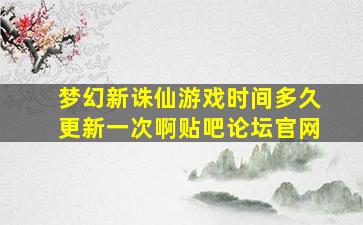 梦幻新诛仙游戏时间多久更新一次啊贴吧论坛官网